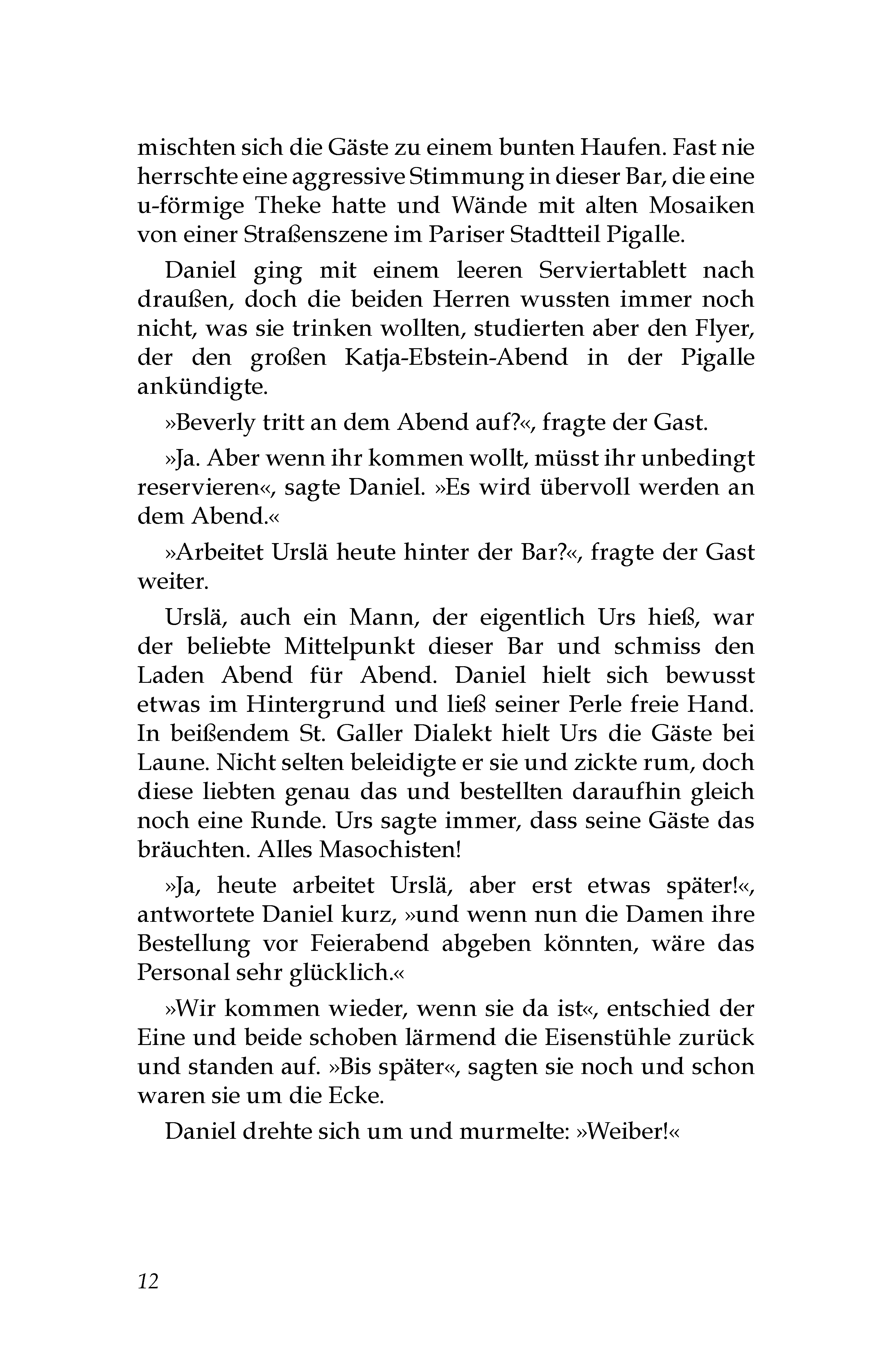 mischten sich die Gäste zu einem bunten Haufen. Fast nie herrschte eine aggressive Stimmung in dieser Bar, die eine u-förmige Theke hatte und Wände mit alten Mosaiken von einer Straßenszene im Pariser Stadtteil Pigalle.

Daniel ging mit einem leeren Serviertablett nach draußen, doch die beiden Herren wussten immer noch nicht, was sie trinken wollten, studierten aber den Flyer, der den großen Katja-Ebstein-Abend in der Pigalle ankündigte.

»Beverly tritt an dem Abend auf?«, fragte der Gast.

»Ja. Aber wenn ihr kommen wollt, müsst ihr unbedingt reservieren«, sagte Daniel. »Es wird übervoll werden an dem Abend.«

»Arbeitet Urslä heute hinter der Bar?«, fragte der Gast weiter.

Urslä, auch ein Mann, der eigentlich Urs hieß, war der beliebte Mittelpunkt dieser Bar und schmiss den Laden Abend für Abend. Daniel hielt sich bewusst etwas im Hintergrund und ließ seiner Perle freie Hand. In beißendem St. Galler Dialekt hielt Urs die Gäste bei Laune. Nicht selten beleidigte er sie und zickte rum, doch diese liebten genau das und bestellten daraufhin gleich noch eine Runde. Urs sagte immer, dass seine Gäste das bräuchten. Alles Masochisten!

»Ja, heute arbeitet Urslä, aber erst etwas später!«, antwortete Daniel kurz, »und wenn nun die Damen ihre Bestellung vor Feierabend abgeben könnten, wäre das Personal sehr glücklich.«

»Wir kommen wieder, wenn sie da ist«, entschied der Eine und beide schoben lärmend die Eisenstühle zurück und standen auf. »Bis später«, sagten sie noch und schon waren sie um die Ecke.

Daniel drehte sich um und murmelte: »Weiber!«

12